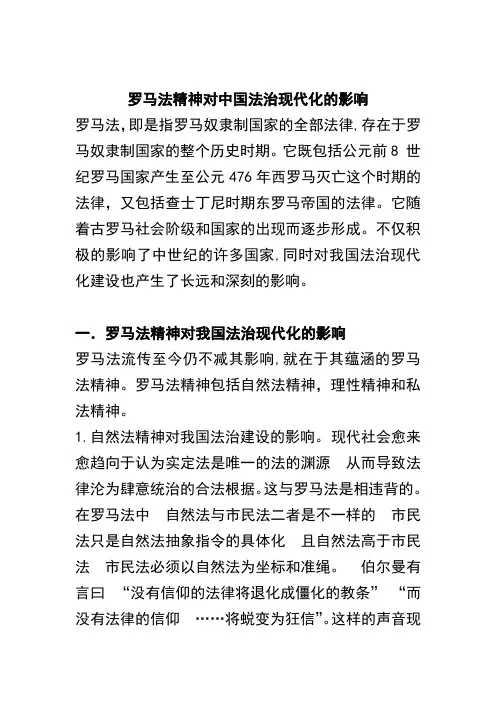 罗马法精神对中国法治现代化的影响

罗马法，即是指罗马奴隶制国家的全部法律，存在于罗马奴隶制国家的整个历史时期。它既包括公元前 8 世纪罗马国家产生至公元 476 年西罗马灭亡这个时期的法律，又包括查士丁尼时期东罗马帝国的法律。它随着古罗马社会阶级和国家的出现而逐步形成。不仅积极的影响了中世纪的许多国家，同时对我国法治现代化建设也产生了长远和深刻的影响。

一．罗马法精神对我国法治现代化的影响

罗马法流传至今仍不减其影响，就在于其蕴涵的罗马法精神。罗马法精神包括自然法精神，理性精神和私法精神。

1. 自然法精神对我国法治建设的影响。现代社会愈来愈趋向于认为实定法是唯一的法的渊源 从而导致法律沦为肆意统治的合法根据。这与罗马法是相违背的。在罗马法中 自然法与市民法二者是不一样的 市民法只是自然法抽象指令的具体化 且自然法高于市民法 市民法必须以自然法为坐标和准绳。 伯尔曼有言曰 “没有信仰的法律将退化成僵化的教条” “而没有法律的信仰 ……将蜕变为狂信”。这样的声音现